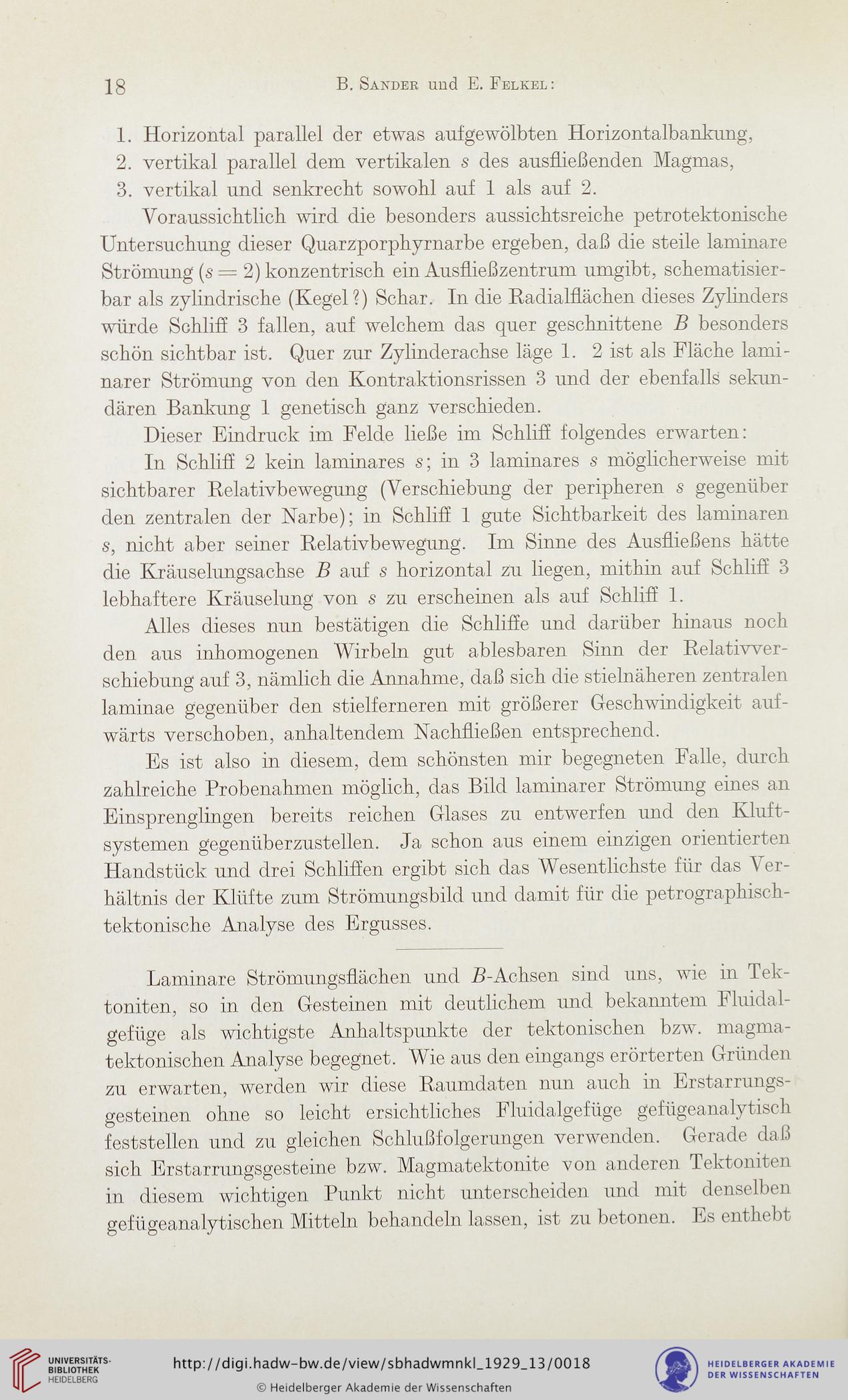 18 B. Sander und E. Felkel:

1. Horizontal parallel der etwas aufgewölbten Horizontalbankung,
2. vertikal parallel dem vertikalen $s$ des ausfließenden Magmas,
3. vertikal und senkrecht sowohl auf 1 als auf 2.

Voraussichtlich wird die besonders aussichtsreiche petrotektonische Untersuchung dieser Quarzporphyrnarbe ergeben, daß die steile laminare Strömung ($s = 2$) konzentrisch ein Ausfließzentrum umgibt, schematisierbar als zylindrische (Kegel?) Schar. In die Radialflächen dieses Zylinders würde Schliff 3 fallen, auf welchem das quer geschnittene $B$ besonders schön sichtbar ist. Quer zur Zylinderachse läge 1. 2 ist als Fläche laminarer Strömung von den Kontraktionsrissen 3 und der ebenfalls sekundären Bankung 1 genetisch ganz verschieden.

Dieser Eindruck im Felde ließe im Schliff folgendes erwarten:

In Schliff 2 kein laminares $s$; in 3 laminares $s$ möglicherweise mit sichtbarer Relativbewegung (Verschiebung der peripheren $s$ gegenüber den zentralen der Narbe); in Schliff 1 gute Sichtbarkeit des laminaren $s$, nicht aber seiner Relativbewegung. Im Sinne des Ausfließens hätte die Kräuselungsachse $B$ auf $s$ horizontal zu liegen, mithin auf Schliff 3 lebhaftere Kräuselung von $s$ zu erscheinen als auf Schliff 1.

Alles dieses nun bestätigen die Schliffe und darüber hinaus noch den aus inhomogenen Wirbeln gut ablesbaren Sinn der Relativverschiebung auf 3, nämlich die Annahme, daß sich die stielnäheren zentralen laminae gegenüber den stielferneren mit größerer Geschwindigkeit aufwärts verschoben, anhaltendem Nachfließen entsprechend.

Es ist also in diesem, dem schönsten mir begegneten Falle, durch zahlreiche Probenahmen möglich, das Bild laminarer Strömung eines an Einsprenglingen bereits reichen Glases zu entwerfen und den Kluftsystemen gegenüberzustellen. Ja schon aus einem einzigen orientierten Handstück und drei Schliffen ergibt sich das Wesentlichste für das Verhältnis der Klüfte zum Strömungsbild und damit für die petrographisch-tektonische Analyse des Ergusses.

Laminare Strömungsflächen und $B$-Achsen sind uns, wie in Tektoniten, so in den Gesteinen mit deutlichem und bekanntem Fluidalgefüge als wichtigste Anhaltspunkte der tektonischen bzw. magmatektonischen Analyse begegnet. Wie aus den eingangs erörterten Gründen zu erwarten, werden wir diese Raumdaten nun auch in Erstarrungsgesteinen ohne so leicht ersichtliches Fluidalgefüge gefügeanalytisch feststellen und zu gleichen Schlußfolgerungen verwenden. Gerade daß sich Erstarrungsgesteine bzw. Magmatektonite von anderen Tektoniten in diesem wichtigen Punkt nicht unterscheiden und mit denselben gefügeanalytischen Mitteln behandeln lassen, ist zu betonen. Es enthebt

UNIVERSITÄTS-BIBLIOTHEK HEIDELBERG
http://digi.hadw-bw.de/view/sbhadwmnkl_1929_13/0018
© Heidelberger Akademie der Wissenschaften
HEIDELBERGER AKADEMIE DER WISSENSCHAFTEN